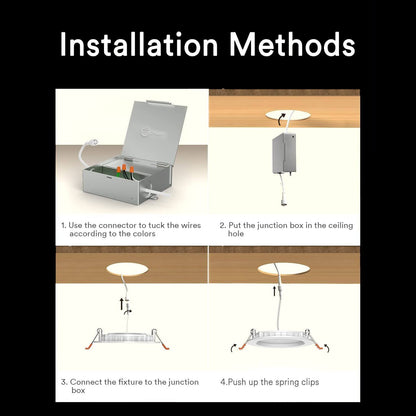 Installation Methods

1. Use the connector to tuck the wires according to the colors

2. Put the junction box in the ceiling hole

3. Connect the fixture to the junction box

4.Push up the spring clips